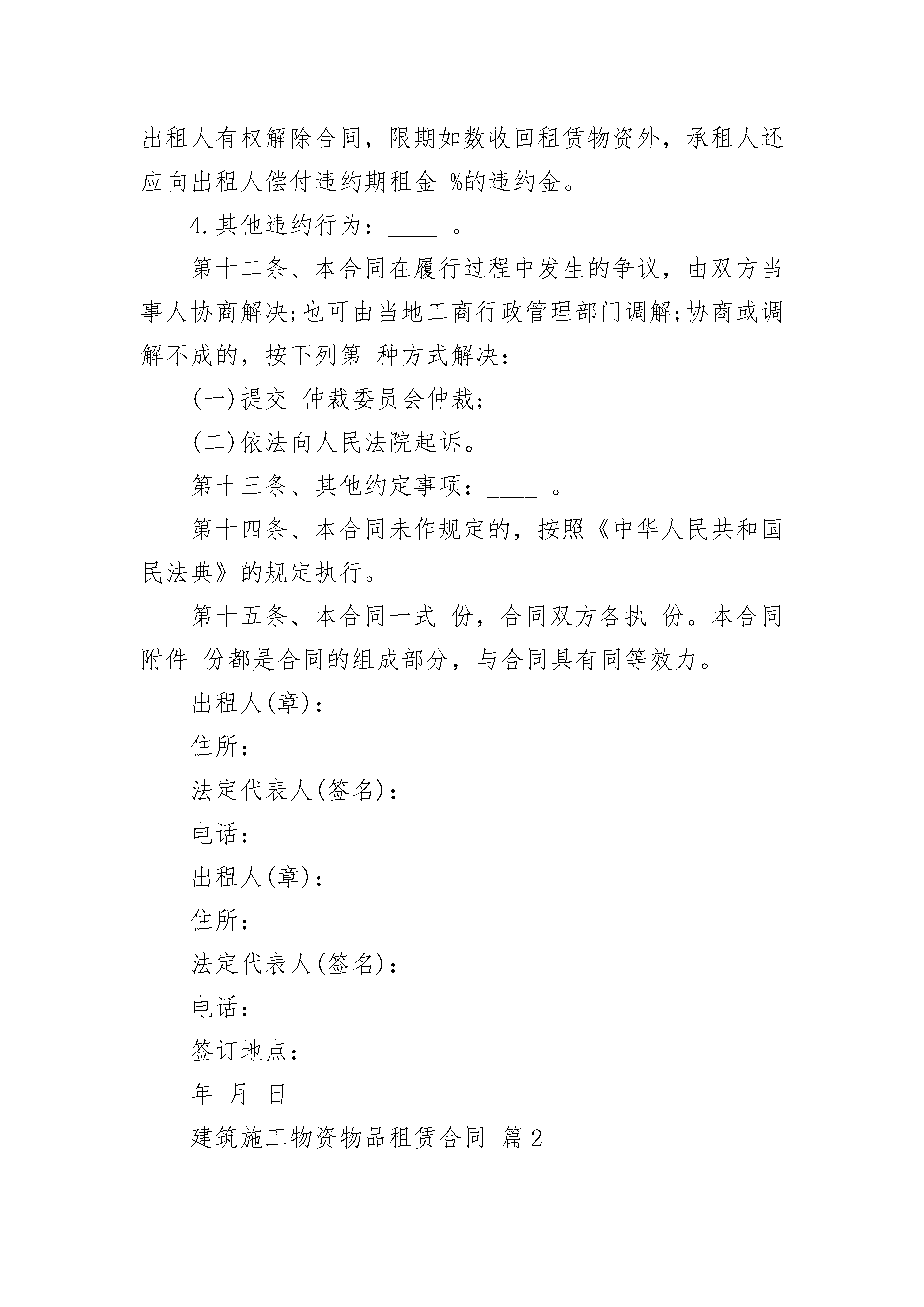 出租人有权解除合同，限期如数收回租赁物资外，承租人还应向出租人偿付违约期租金 %的违约金。

4.其他违约行为：____ 。

第十二条、本合同在履行过程中发生的争议，由双方当事人协商解决;也可由当地工商行政管理部门调解;协商或调解不成的，按下列第 种方式解决：

(一)提交 仲裁委员会仲裁;

(二)依法向人民法院起诉。

第十三条、其他约定事项：____ 。

第十四条、本合同未作规定的，按照《中华人民共和国民法典》的规定执行。

第十五条、本合同一式 份，合同双方各执 份。本合同附件 份都是合同的组成部分，与合同具有同等效力。

出租人(章)：

住所：

法定代表人(签名)：

电话：

出租人(章)：

住所：

法定代表人(签名)：

电话：

签订地点：

年 月 日

建筑施工物资物品租赁合同 篇2